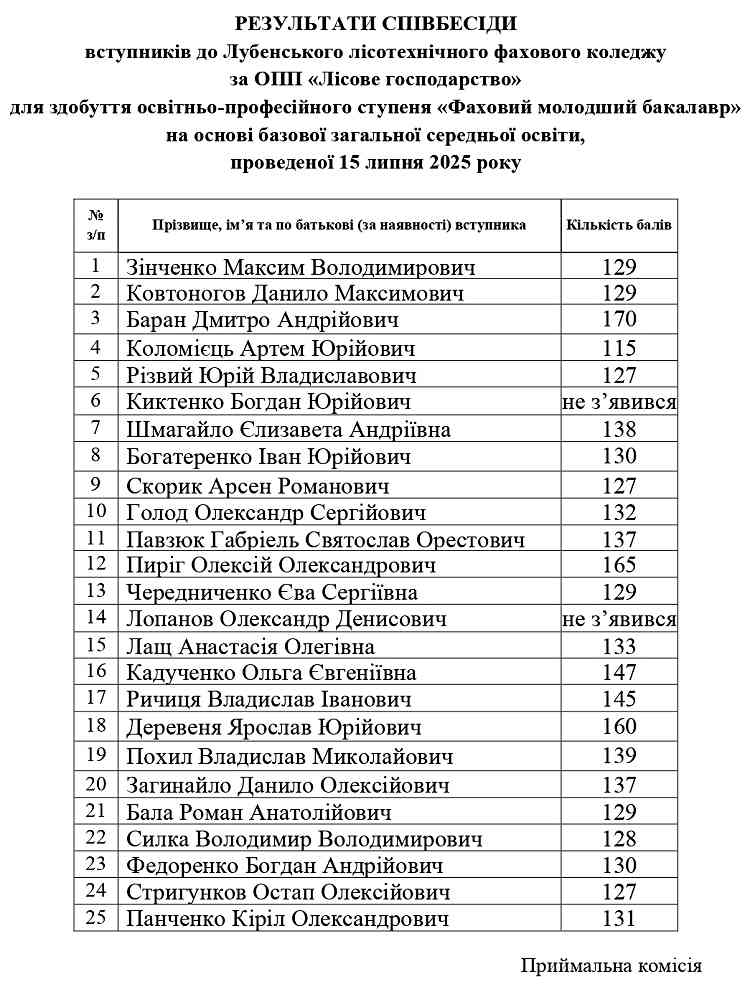 РЕЗУЛЬТАТИ СПІВБЕСІДИ
вступників до Лубенського лісотехнічного фахового коледжу
за ОПП «Лісове господарство»
для здобуття освітньо-професійного ступеня «Фаховий молодший бакалавр»
на основі базової загальної середньої освіти,
проведеної 15 липня 2025 року

| № з/п | Прізвище, ім'я та по батькові (за наявності) вступника | Кількість балів |
|---|---|---|
| 1 | Зінченко Максим Володимирович | 129 |
| 2 | Ковтоногов Данило Максимович | 129 |
| 3 | Баран Дмитро Андрійович | 170 |
| 4 | Коломієць Артем Юрійович | 115 |
| 5 | Різвий Юрій Владиславович | 127 |
| 6 | Киктенко Богдан Юрійович | не з'явився |
| 7 | Шмагайло Єлизавета Андріївна | 138 |
| 8 | Богатеренко Іван Юрійович | 130 |
| 9 | Скорик Арсен Романович | 127 |
| 10 | Голод Олександр Сергійович | 132 |
| 11 | Павзюк Габріель Святослав Орестович | 137 |
| 12 | Пиріг Олексій Олександрович | 165 |
| 13 | Чередниченко Єва Сергіївна | 129 |
| 14 | Лопанов Олександр Денисович | не з'явився |
| 15 | Лащ Анастасія Олегівна | 133 |
| 16 | Кадученко Ольга Євгеніївна | 147 |
| 17 | Ричиця Владислав Іванович | 145 |
| 18 | Деревеня Ярослав Юрійович | 160 |
| 19 | Похил Владислав Миколайович | 139 |
| 20 | Загинайло Данило Олексійович | 137 |
| 21 | Бала Роман Анатолійович | 129 |
| 22 | Силка Володимир Володимирович | 128 |
| 23 | Федоренко Богдан Андрійович | 130 |
| 24 | Стригунков Остап Олексійович | 127 |
| 25 | Панченко Кіріл Олександрович | 131 |

Приймальна комісія